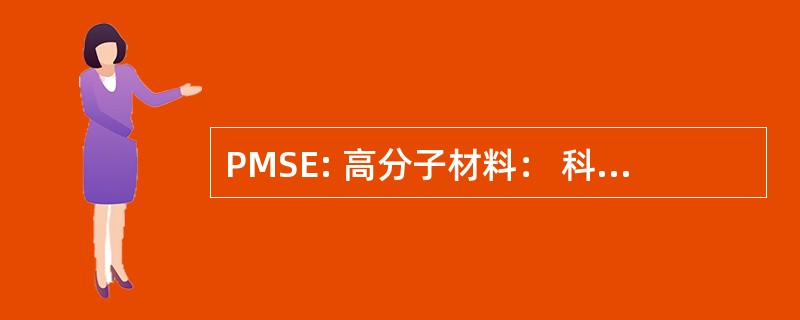 PMSE: 高分子材料： 科...